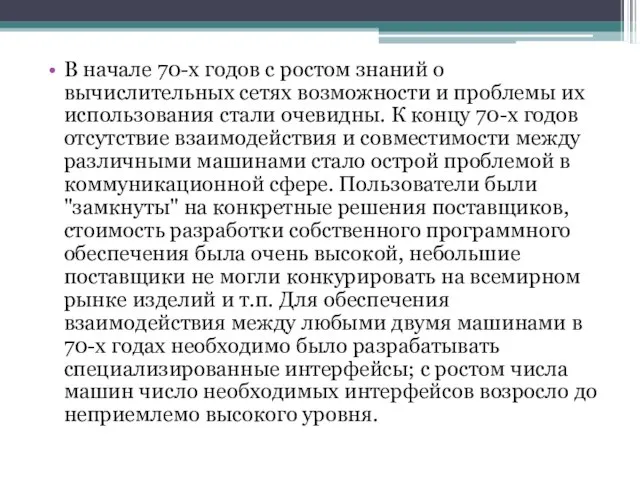 • В начале 70-х годов с ростом знаний о вычислительных сетях возможности и проблемы их использования стали очевидны. К концу 70-х годов отсутствие взаимодействия и совместимости между различными машинами стало острой проблемой в коммуникационной сфере. Пользователи были "замкнуты" на конкретные решения поставщиков, стоимость разработки собственного программного обеспечения была очень высокой, небольшие поставщики не могли конкурировать на всемирном рынке изделий и т.п. Для обеспечения взаимодействия между любыми двумя машинами в 70-х годах необходимо было разрабатывать специализированные интерфейсы; с ростом числа машин число необходимых интерфейсов возросло до неприемлемо высокого уровня.